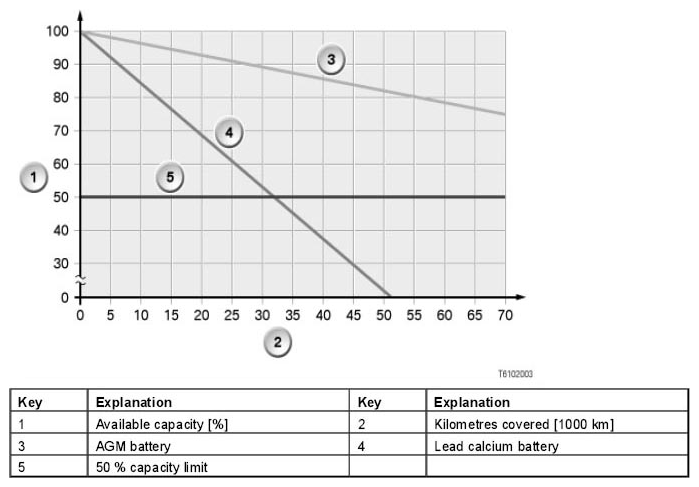 100
90
80
70
60
50
40
30
0
0 5 10 15 20 25 30 35 40 45 50 55 60 65 70

1
2
3
4
5

T6102003

| Key | Explanation | Key | Explanation |
|---|---|---|---|
| 1 | Available capacity [%] | 2 | Kilometres covered [1000 km] |
| 3 | AGM battery | 4 | Lead calcium battery |
| 5 | 50 % capacity limit | | |